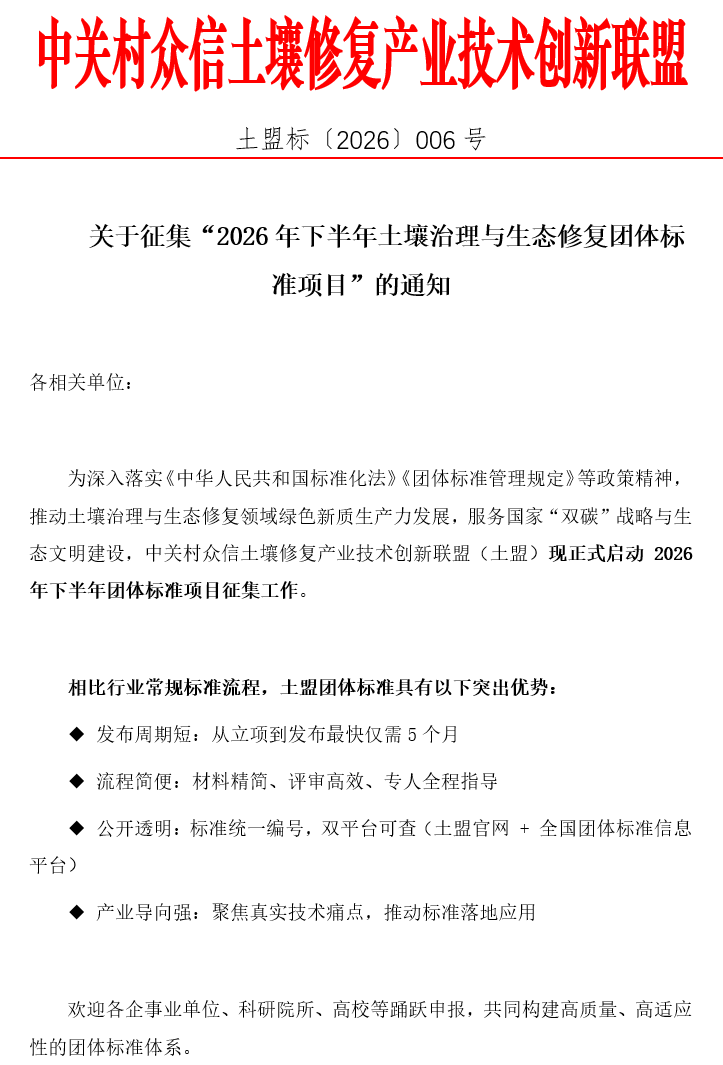 中关村众信土壤修复产业技术创新联盟

土盟标〔2026〕006号

关于征集“2026年下半年土壤治理与生态修复团体标准项目”的通知

各相关单位：

为深入落实《中华人民共和国标准化法》《团体标准管理规定》等政策精神，推动土壤治理与生态修复领域绿色新质生产力发展，服务国家“双碳”战略与生态文明建设，中关村众信土壤修复产业技术创新联盟（土盟）现正式启动2026年下半年团体标准项目征集工作。

相比行业常规标准流程，土盟团体标准具有以下突出优势：

◆ 发布周期短：从立项到发布最快仅需5个月

◆ 流程简便：材料精简、评审高效、专人全程指导

◆ 公开透明：标准统一编号，双平台可查（土盟官网 + 全国团体标准信息平台）

◆ 产业导向强：聚焦真实技术痛点，推动标准落地应用

欢迎各企事业单位、科研院所、高校等踊跃申报，共同构建高质量、高适应性的团体标准体系。